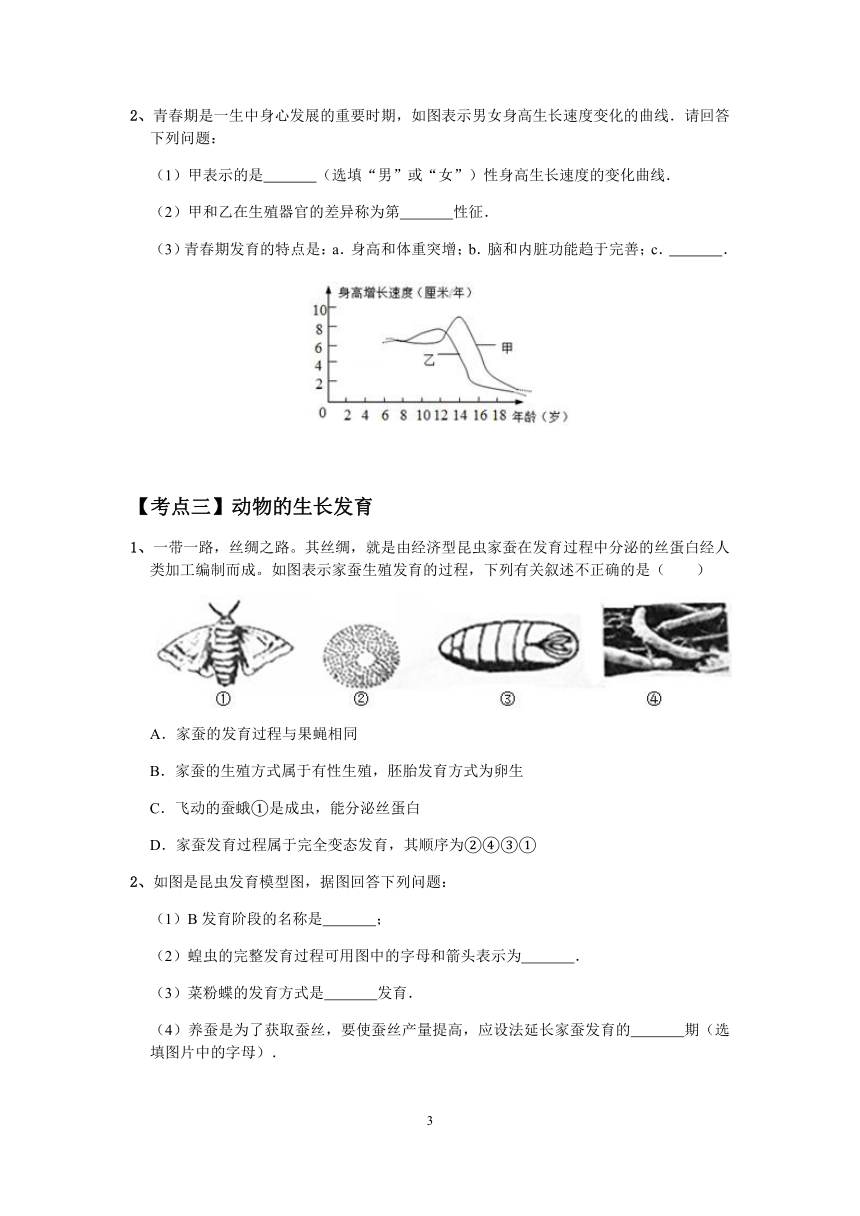 2、青春期是一生中身心发展的重要时期，如图表示男女身高生长速度变化的曲线．请回答下列问题：

（1）甲表示的是_______（选填“男”或“女”）性身高生长速度的变化曲线．

（2）甲和乙在生殖器官的差异称为第_______性征．

（3）青春期发育的特点是：a．身高和体重突增；b．脑和内脏功能趋于完善；c．_______．

身高增长速度（厘米/年）
10
8
6
4
2
0 2 4 6 8 10 12 14 16 18 年龄（岁）
乙
甲

【考点三】动物的生长发育

1、一带一路，丝绸之路。其丝绸，就是由经济型昆虫家蚕在发育过程中分泌的丝蛋白经人类加工编制而成。如图表示家蚕生殖发育的过程，下列有关叙述不正确的是（　　）

① ② ③ ④

A．家蚕的发育过程与果蝇相同

B．家蚕的生殖方式属于有性生殖，胚胎发育方式为卵生

C．飞动的蚕蛾①是成虫，能分泌丝蛋白

D．家蚕发育过程属于完全变态发育，其顺序为②④③①

2、如图是昆虫发育模型图，据图回答下列问题：

（1）B 发育阶段的名称是_______；

（2）蝗虫的完整发育过程可用图中的字母和箭头表示为_______．

（3）菜粉蝶的发育方式是_______发育．

（4）养蚕是为了获取蚕丝，要使蚕丝产量提高，应设法延长家蚕发育的_______期（选填图片中的字母）．

3